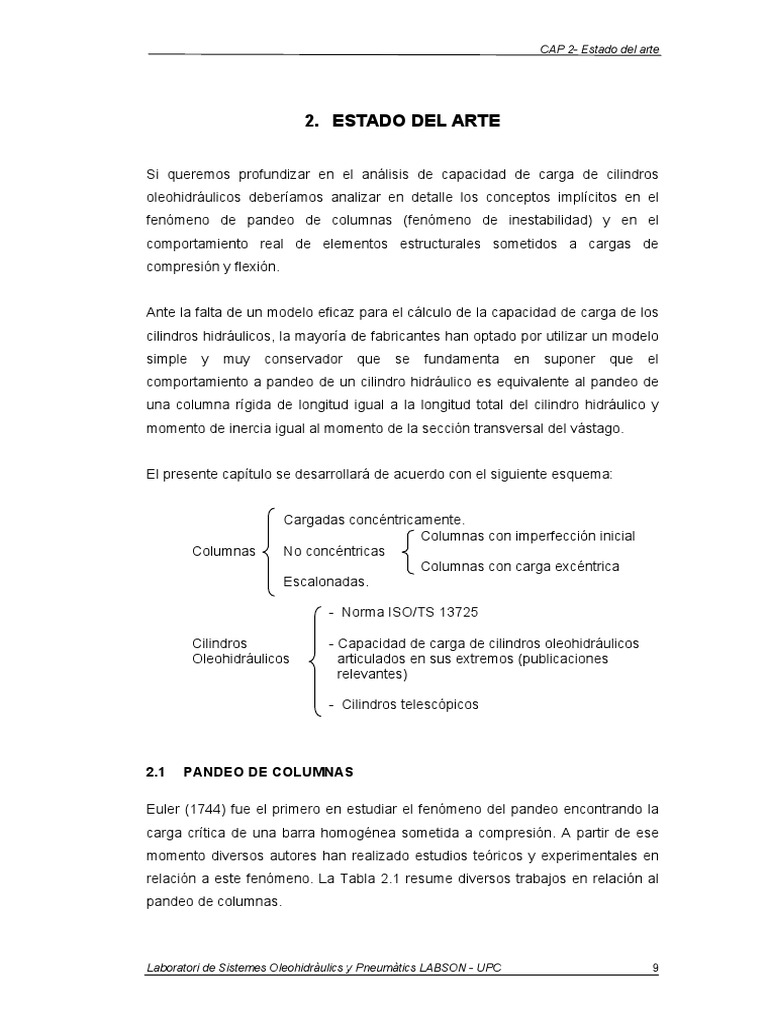 CAP 2- Estado del arte

2. ESTADO DEL ARTE

Si queremos profundizar en el análisis de capacidad de carga de cilindros oleohidráulicos deberíamos analizar en detalle los conceptos implícitos en el fenómeno de pandeo de columnas (fenómeno de inestabilidad) y en el comportamiento real de elementos estructurales sometidos a cargas de compresión y flexión.

Ante la falta de un modelo eficaz para el cálculo de la capacidad de carga de los cilindros hidráulicos, la mayoría de fabricantes han optado por utilizar un modelo simple y muy conservador que se fundamenta en suponer que el comportamiento a pandeo de un cilindro hidráulico es equivalente al pandeo de una columna rígida de longitud igual a la longitud total del cilindro hidráulico y momento de inercia igual al momento de la sección transversal del vástago.

El presente capítulo se desarrollará de acuerdo con el siguiente esquema:

Columnas
Cargadas concéntricamente.
No concéntricas
Columnas con imperfección inicial
Columnas con carga excéntrica
Escalonadas.

Cilindros Oleohidráulicos
- Norma ISO/TS 13725
- Capacidad de carga de cilindros oleohidráulicos articulados en sus extremos (publicaciones relevantes)
- Cilindros telescópicos

2.1 PANDEO DE COLUMNAS

Euler (1744) fue el primero en estudiar el fenómeno del pandeo encontrando la carga crítica de una barra homogénea sometida a compresión. A partir de ese momento diversos autores han realizado estudios teóricos y experimentales en relación a este fenómeno. La Tabla 2.1 resume diversos trabajos en relación al pandeo de columnas.

Laboratori de Sistemes Oleohidràulics y Pneumàtics LABSON - UPC 9